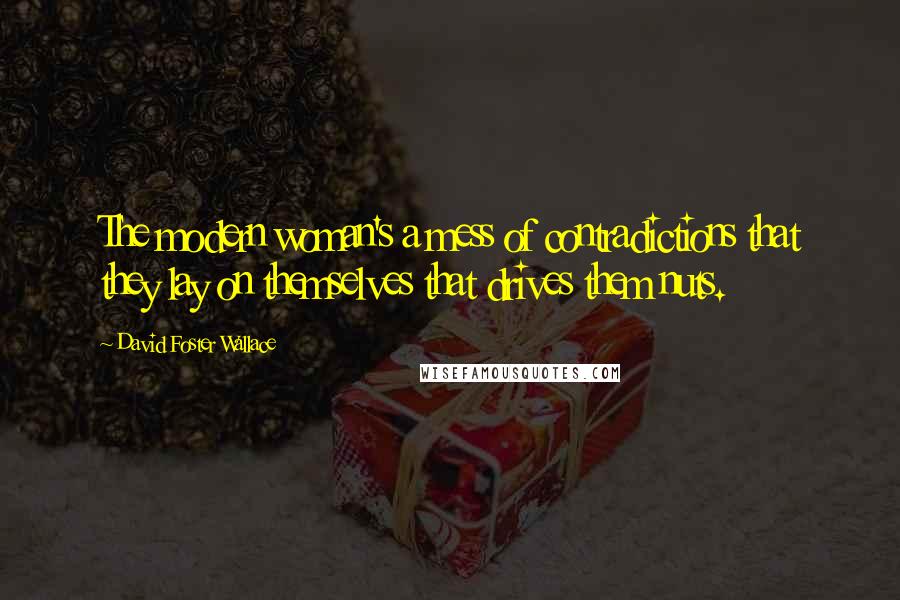 The modern woman's a mess of contradictions that they lay on themselves that drives them nuts.

~ David Foster Wallace

WISEFAMOUSQUOTES.COM